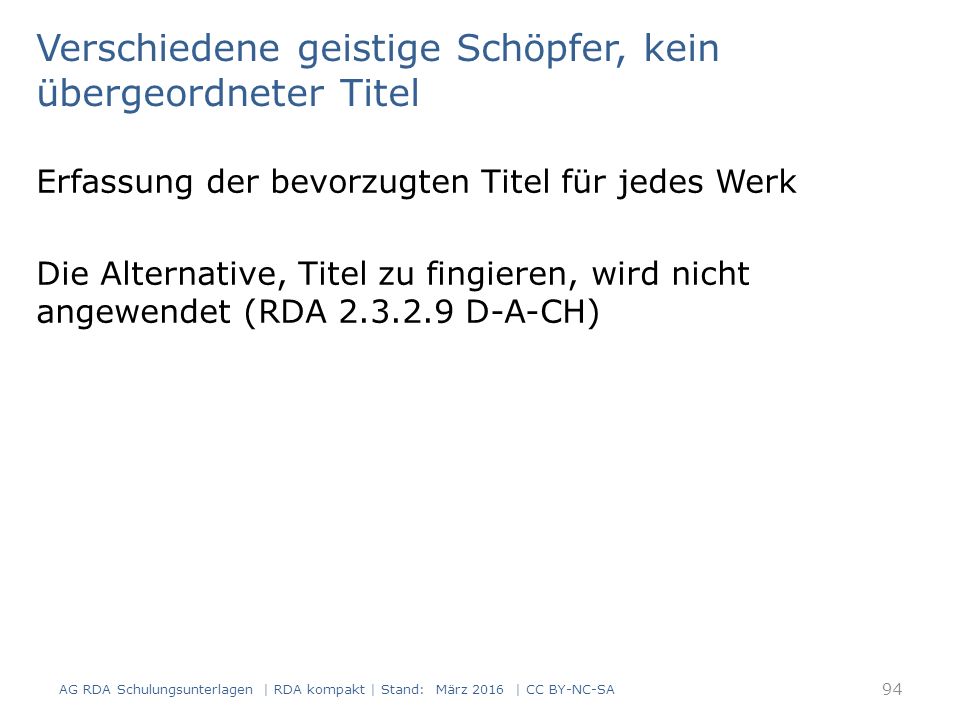 Verschiedene geistige Schöpfer, kein übergeordneter Titel

Erfassung der bevorzugten Titel für jedes Werk

Die Alternative, Titel zu fingieren, wird nicht angewendet (RDA 2.3.2.9 D-A-CH)

AG RDA Schulungsunterlagen | RDA kompakt | Stand: März 2016 | CC BY-NC-SA

94